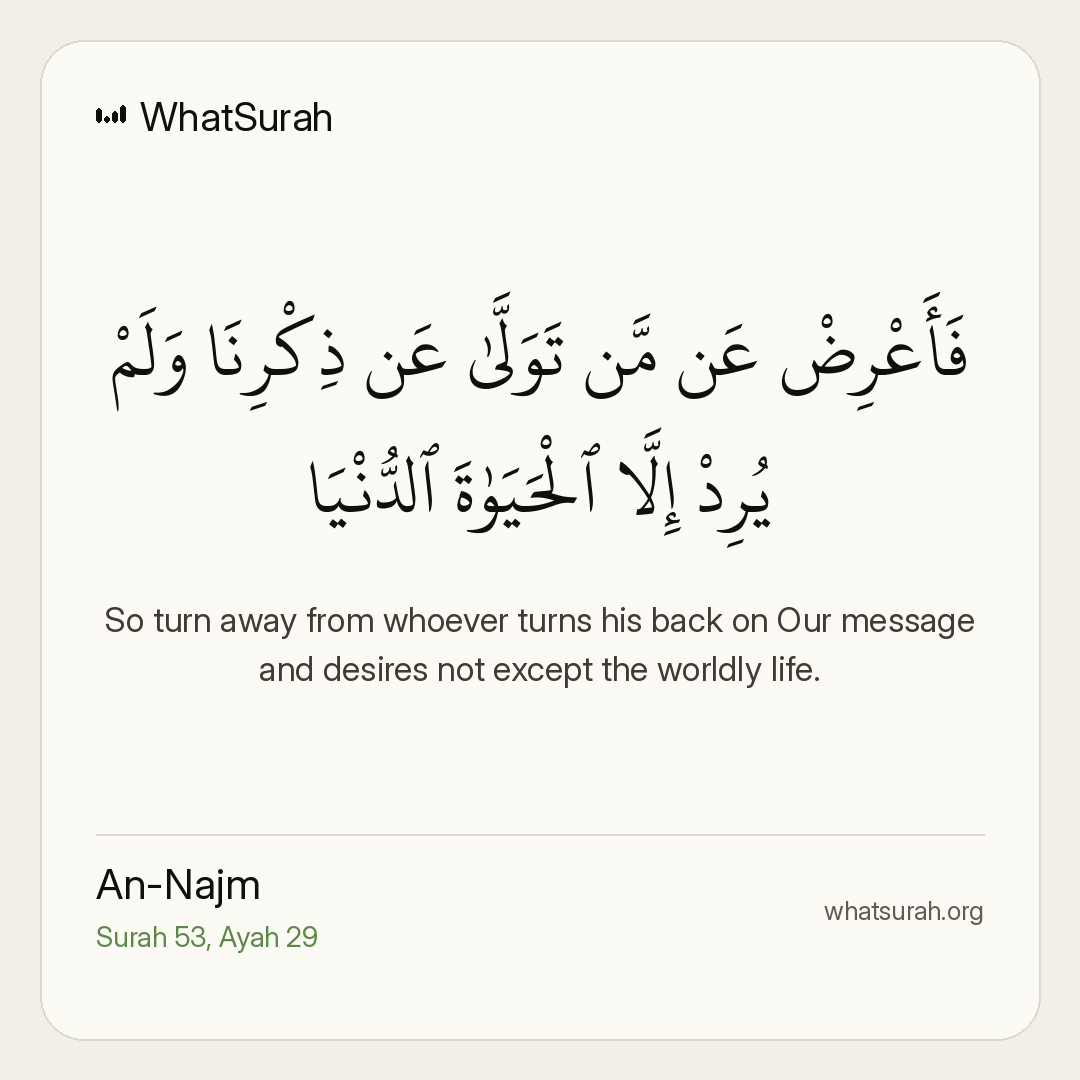 WhatSurah

فَأَعْرِضْ عَن مَّن تَوَلَّىٰ عَن ذِكْرِنَا وَلَمْ يُرِدْ إِلَّا ٱلْحَيَوٰةَ ٱلدُّنْيَا

So turn away from whoever turns his back on Our message and desires not except the worldly life.

An-Najm
Surah 53, Ayah 29

whatsurah.org